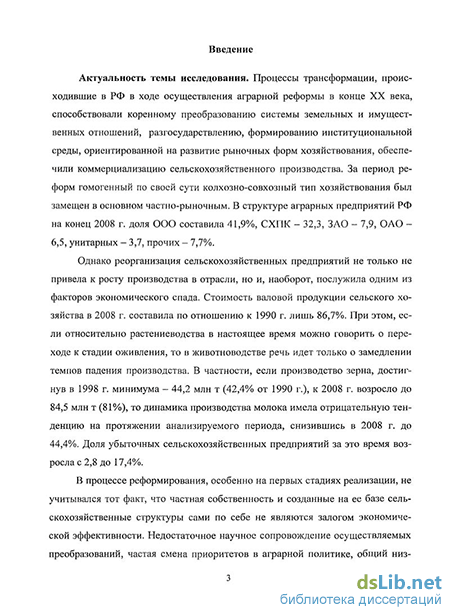 Введение

**Актуальность темы исследования.** Процессы трансформации, происходившие в РФ в ходе осуществления аграрной реформы в конце XX века, способствовали коренному преобразованию системы земельных и имущественных отношений, разгосударствлению, формированию институциональной среды, ориентированной на развитие рыночных форм хозяйствования, обеспечили коммерциализацию сельскохозяйственного производства. За период реформ гомогенный по своей сути колхозно-совхозный тип хозяйствования был замещен в основном частно-рыночным. В структуре аграрных предприятий РФ на конец 2008 г. доля ООО составила 41,9%, СХПК – 32,3, ЗАО – 7,9, ОАО – 6,5, унитарных – 3,7, прочих – 7,7%.

Однако реорганизация сельскохозяйственных предприятий не только не привела к росту производства в отрасли, но и, наоборот, послужила одним из факторов экономического спада. Стоимость валовой продукции сельского хозяйства в 2008 г. составила по отношению к 1990 г. лишь 86,7%. При этом, если относительно растениеводства в настоящее время можно говорить о переходе к стадии оживления, то в животноводстве речь идет только о замедлении темпов падения производства. В частности, если производство зерна, достигнув в 1998 г. минимума – 44,2 млн т (42,4% от 1990 г.), к 2008 г. возросло до 84,5 млн т (81%), то динамика производства молока имела отрицательную тенденцию на протяжении анализируемого периода, снизившись в 2008 г. до 44,4%. Доля убыточных сельскохозяйственных предприятий за это время возросла с 2,8 до 17,4%.

В процессе реформирования, особенно на первых стадиях реализации, не учитывался тот факт, что частная собственность и созданные на ее базе сельскохозяйственные структуры сами по себе не являются залогом экономической эффективности. Недостаточное научное сопровождение осуществляемых преобразований, частая смена приоритетов в аграрной политике, общий низ-

3

dsLib.net
библиотека диссертаций